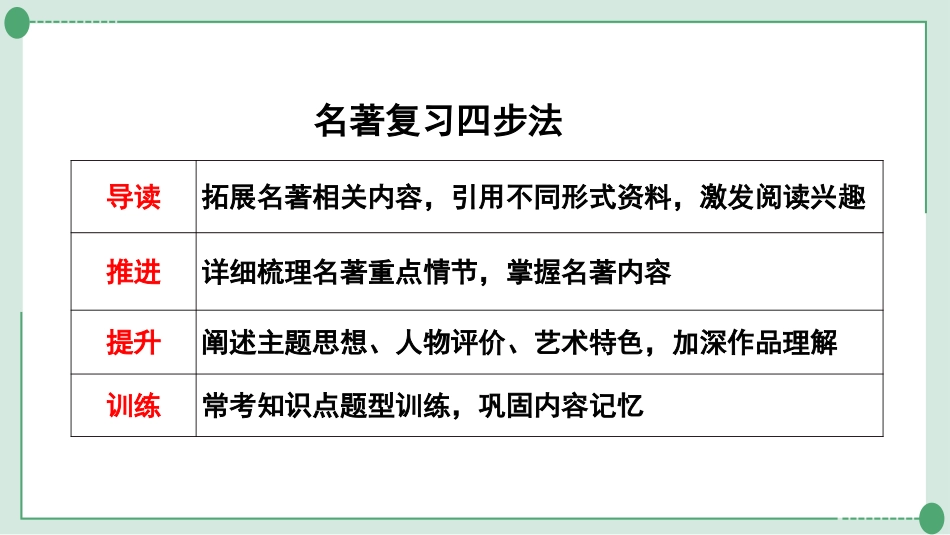 名著复习四步法

| 导读 | 拓展名著相关内容，引用不同形式资料，激发阅读兴趣 |
|---|---|
| 推进 | 详细梳理名著重点情节，掌握名著内容 |
| 提升 | 阐述主题思想、人物评价、艺术特色，加深作品理解 |
| 训练 | 常考知识点题型训练，巩固内容记忆 |